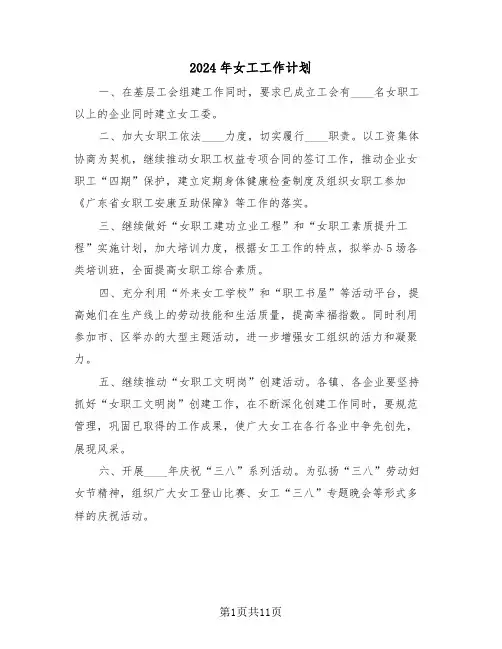 2024年女工工作计划

一、在基层工会组建工作同时，要求已成立工会有____名女职工以上的企业同时建立女工委。

二、加大女职工依法____力度，切实履行____职责。以工资集体协商为契机，继续推动女职工权益专项合同的签订工作，推动企业女职工“四期”保护，建立定期身体健康检查制度及组织女职工参加《广东省女职工安康互助保障》等工作的落实。

三、继续做好“女职工建功立业工程”和“女职工素质提升工程”实施计划，加大培训力度，根据女工工作的特点，拟举办5场各类培训班，全面提高女职工综合素质。

四、充分利用“外来女工学校”和“职工书屋”等活动平台，提高她们在生产线上的劳动技能和生活质量，提高幸福指数。同时利用参加市、区举办的大型主题活动，进一步增强女工组织的活力和凝聚力。

五、继续推动“女职工文明岗”创建活动。各镇、各企业要坚持抓好“女职工文明岗”创建工作，在不断深化创建工作同时，要规范管理，巩固已取得的工作成果，使广大女工在各行各业中争先创先，展现风采。

六、开展____年庆祝“三八”系列活动。为弘扬“三八”劳动妇女节精神，组织广大女工登山比赛、女工“三八”专题晚会等形式多样的庆祝活动。

第1页共11页